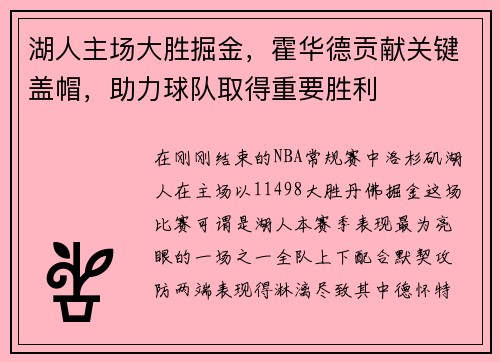 湖人主场大胜掘金，霍华德贡献关键盖帽，助力球队取得重要胜利

在刚刚结束的NBA常规赛中洛杉矶湖人在主场以11498大胜丹佛掘金这场比赛可谓是湖人本赛季表现最为亮眼的一场之一全队上下配合默契攻防两端表现得淋漓尽致其中德怀特